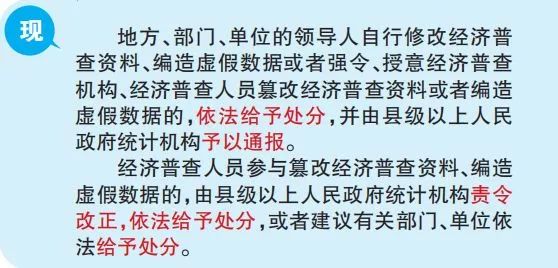 现

地方、部门、单位的领导人自行修改经济普查资料、编造虚假数据或者强令、授意经济普查机构、经济普查人员篡改经济普查资料或者编造虚假数据的，依法给予处分，并由县级以上人民政府统计机构予以通报。

经济普查人员参与篡改经济普查资料、编造虚假数据的，由县级以上人民政府统计机构责令改正，依法给予处分，或者建议有关部门、单位依法给予处分。